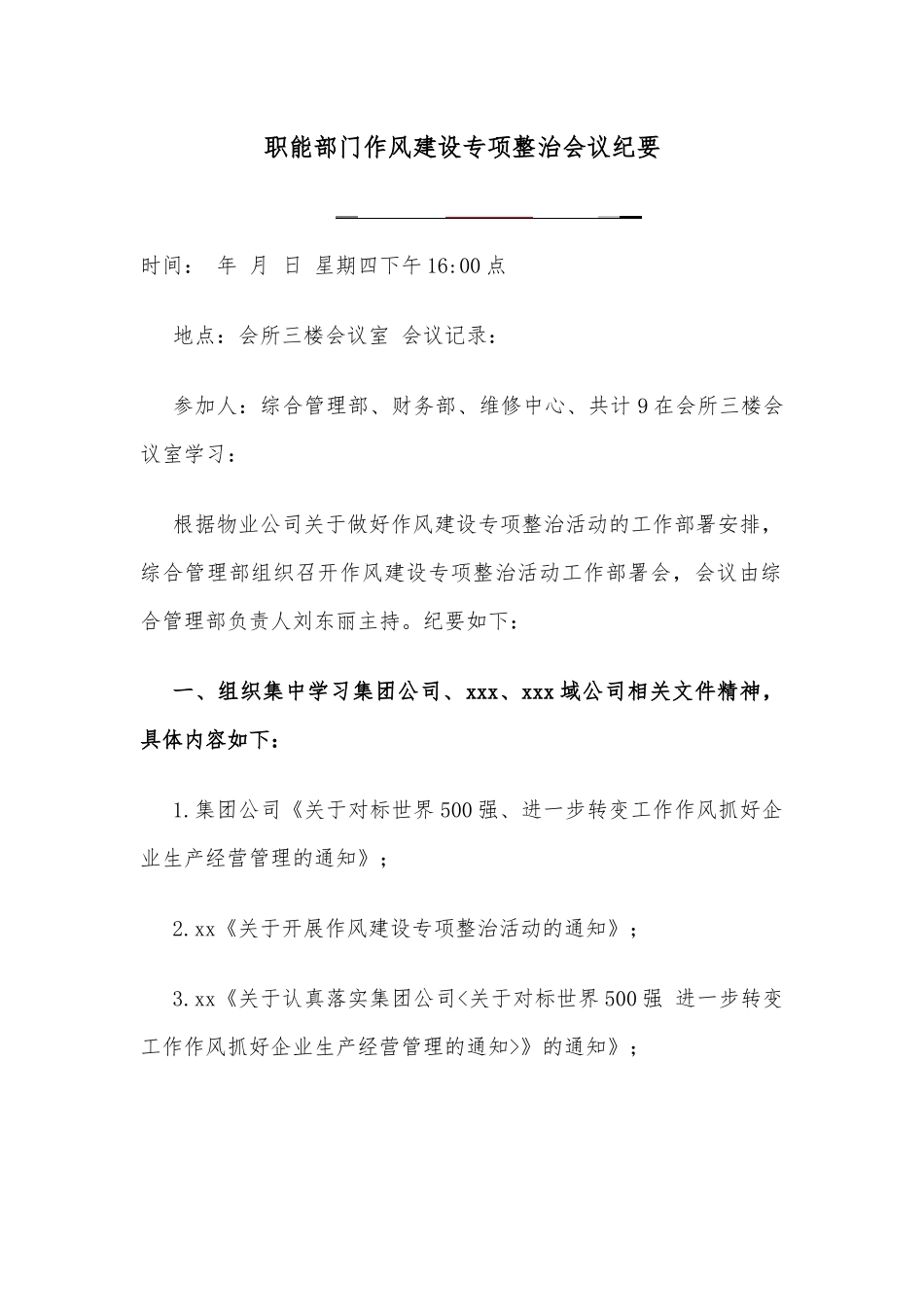 职能部门作风建设专项整治会议纪要

时间： 年 月 日 星期四下午16:00点

地点：会所三楼会议室 会议记录：

参加人：综合管理部、财务部、维修中心、共计9在会所三楼会议室学习：

根据物业公司关于做好作风建设专项整治活动的工作部署安排，综合管理部组织召开作风建设专项整治活动工作部署会，会议由综合管理部负责人刘东丽主持。纪要如下：

一、组织集中学习集团公司、xxx、xxx域公司相关文件精神，具体内容如下：

1.集团公司《关于对标世界500强、进一步转变工作作风抓好企业生产经营管理的通知》；

2.xx《关于开展作风建设专项整治活动的通知》；

3.xx《关于认真落实集团公司<关于对标世界500强 进一步转变工作作风抓好企业生产经营管理的通知>》的通知》；